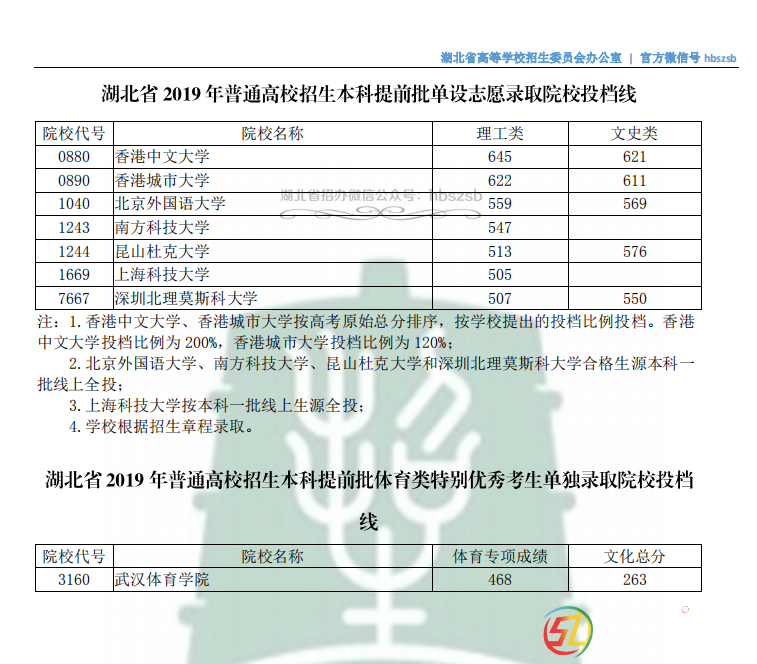 湖北省高等学校招生委员会办公室 | 官方微信号 hbszsb

湖北省 2019 年普通高校招生本科提前批单设志愿录取院校投档线

| 院校代号 | 院校名称 | 理工类 | 文史类 |
|---|---|---|---|
| 0880 | 香港中文大学 | 645 | 621 |
| 0890 | 香港城市大学 | 622 | 611 |
| 1040 | 北京外国语大学 | 559 | 569 |
| 1243 | 南方科技大学 | 547 | |
| 1244 | 昆山杜克大学 | 513 | 576 |
| 1669 | 上海科技大学 | 505 | |
| 7667 | 深圳北理莫斯科大学 | 507 | 550 |

湖北省招办微信公众号：hbszsb

注：1. 香港中文大学、香港城市大学按高考原始总分排序，按学校提出的投档比例投档。香港中文大学投档比例为 200%，香港城市大学投档比例为 120%；

2. 北京外国语大学、南方科技大学、昆山杜克大学和深圳北理莫斯科大学合格生源本科一批线上全投；

3. 上海科技大学按本科一批线上生源全投；

4. 学校根据招生章程录取。

湖北省 2019 年普通高校招生本科提前批体育类特别优秀考生单独录取院校投档线

| 院校代号 | 院校名称 | 体育专项成绩 | 文化总分 |
|---|---|---|---|
| 3160 | 武汉体育学院 | 468 | 263 |

SL